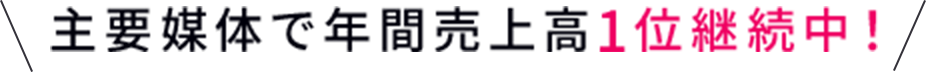 主要媒体で年間売上高1位継続中！